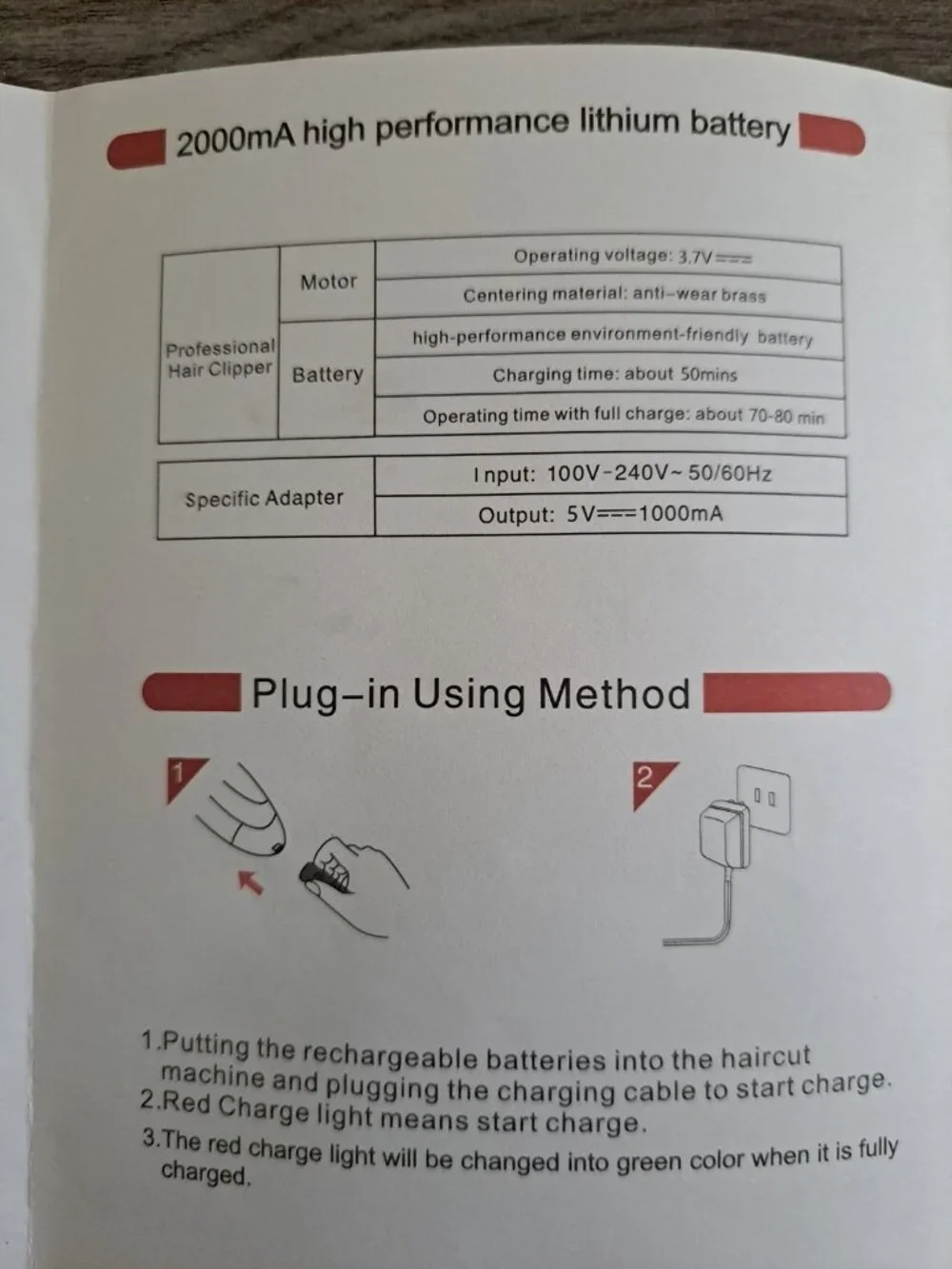 2000mA high performance lithium battery

| Professional Hair Clipper | Motor | Operating voltage: 3.7V=== |
|---|---|---|
| | | Centering material: anti-wear brass |
| | Battery | high-performance environment-friendly battery |
| | | Charging time: about 50mins |
| | | Operating time with full charge: about 70-80 min |

| Specific Adapter | Input: 100V-240V~ 50/60Hz |
|---|---|
| | Output: 5V===1000mA |

Plug-in Using Method

1

2

1.Putting the rechargeable batteries into the haircut machine and plugging the charging cable to start charge.
2.Red Charge light means start charge.
3.The red charge light will be changed into green color when it is fully charged.